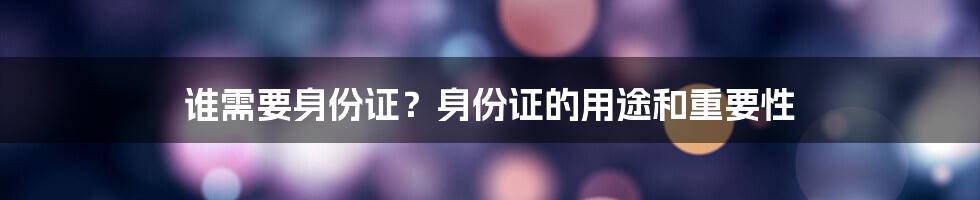 谁需要身份证？身份证的用途和重要性